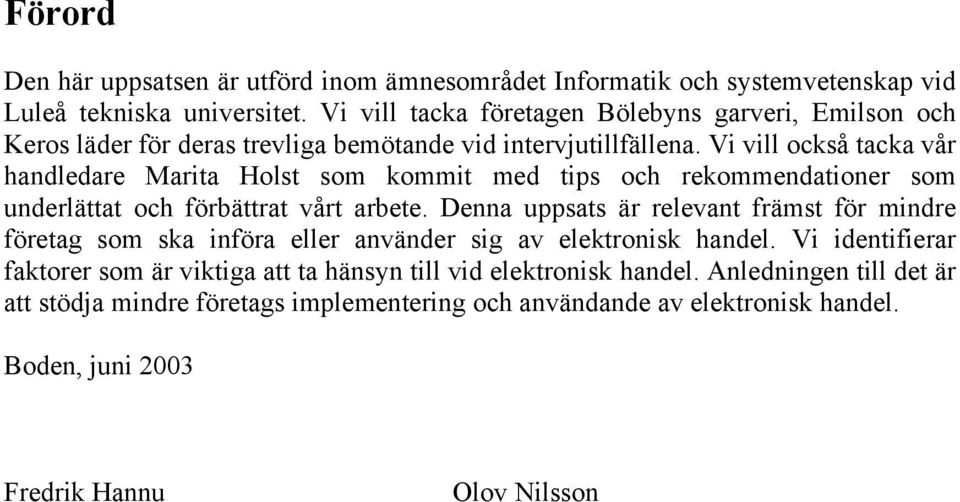 Förord

Den här uppsatsen är utförd inom ämnesområdet Informatik och systemvetenskap vid Luleå tekniska universitet. Vi vill tacka företagen Bölebyns garveri, Emilson och Keros läder för deras trevliga bemötande vid intervjutillfällena. Vi vill också tacka vår handledare Marita Holst som kommit med tips och rekommendationer som underlättat och förbättrat vårt arbete. Denna uppsats är relevant främst för mindre företag som ska införa eller använder sig av elektronisk handel. Vi identifierar faktorer som är viktiga att ta hänsyn till vid elektronisk handel. Anledningen till det är att stödja mindre företags implementering och användande av elektronisk handel.

Boden, juni 2003

Fredrik Hannu

Olov Nilsson